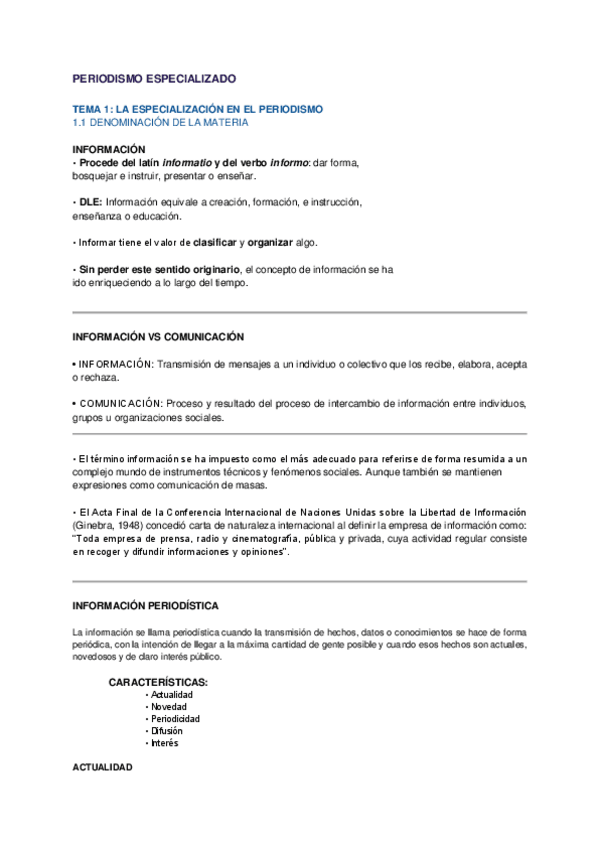 PERIODISMO ESPECIALIZADO

TEMA 1: LA ESPECIALIZACIÓN EN EL PERIODISMO
1.1 DENOMINACIÓN DE LA MATERIA

INFORMACIÓN
• Procede del latín informatio y del verbo informo: dar forma, bosquejar e instruir, presentar o enseñar.

• DLE: Información equivale a creación, formación, e instrucción, enseñanza o educación.

• Informar tiene el valor de clasificar y organizar algo.

• Sin perder este sentido originario, el concepto de información se ha ido enriqueciendo a lo largo del tiempo.

INFORMACIÓN VS COMUNICACIÓN

• INFORMACIÓN: Transmisión de mensajes a un individuo o colectivo que los recibe, elabora, acepta o rechaza.

• COMUNICACIÓN: Proceso y resultado del proceso de intercambio de información entre individuos, grupos u organizaciones sociales.

• El término información se ha impuesto como el más adecuado para referirse de forma resumida a un complejo mundo de instrumentos técnicos y fenómenos sociales. Aunque también se mantienen expresiones como comunicación de masas.

• El Acta Final de la Conferencia Internacional de Naciones Unidas sobre la Libertad de Información (Ginebra, 1948) concedió carta de naturaleza internacional al definir la empresa de información como: "Toda empresa de prensa, radio y cinematografía, pública y privada, cuya actividad regular consiste en recoger y difundir informaciones y opiniones".

INFORMACIÓN PERIODÍSTICA

La información se llama periodística cuando la transmisión de hechos, datos o conocimientos se hace de forma periódica, con la intención de llegar a la máxima cantidad de gente posible y cuando esos hechos son actuales, novedosos y de claro interés público.

CARACTERÍSTICAS:
• Actualidad
• Novedad
• Periodicidad
• Difusión
• Interés

ACTUALIDAD